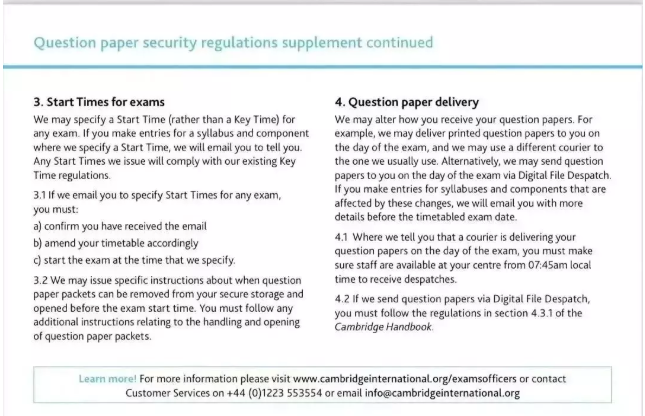 Question paper security regulations supplement continued

3. Start Times for exams

We may specify a Start Time (rather than a Key Time) for any exam. If you make entries for a syllabus and component where we specify a Start Time, we will email you to tell you. Any Start Times we issue will comply with our existing Key Time regulations.

3.1 If we email you to specify Start Times for any exam, you must:

a) confirm you have received the email

b) amend your timetable accordingly

c) start the exam at the time that we specify.

3.2 We may issue specific instructions about when question paper packets can be removed from your secure storage and opened before the exam start time. You must follow any additional instructions relating to the handling and opening of question paper packets.

4. Question paper delivery

We may alter how you receive your question papers. For example, we may deliver printed question papers to you on the day of the exam, and we may use a different courier to the one we usually use. Alternatively, we may send question papers to you on the day of the exam via Digital File Despatch. If you make entries for syllabuses and components that are affected by these changes, we will email you with more details before the timetabled exam date.

4.1 Where we tell you that a courier is delivering your question papers on the day of the exam, you must make sure staff are available at your centre from 07:45am local time to receive despatches.

4.2 If we send question papers via Digital File Despatch, you must follow the regulations in section 4.3.1 of the Cambridge Handbook.

Learn more! For more information please visit www.cambridgeinternational.org/examsofficers or contact Customer Services on +44 (0)1223 553554 or email info@cambridgeinternational.org